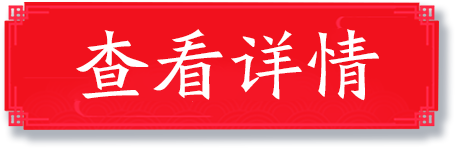 查看详情